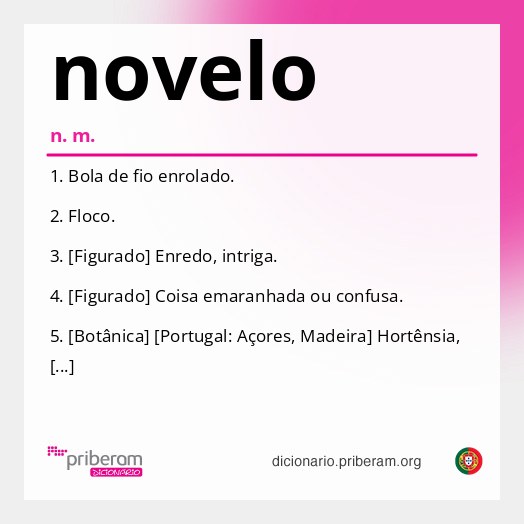 novelo

n. m.

1. Bola de fio enrolado.

2. Floco.

3. [Figurado] Enredo, intriga.

4. [Figurado] Coisa emaranhada ou confusa.

5. [Botânica] [Portugal: Açores, Madeira] Hortênsia, [...]

priberam DICIONÁRIO

dicionario.priberam.org